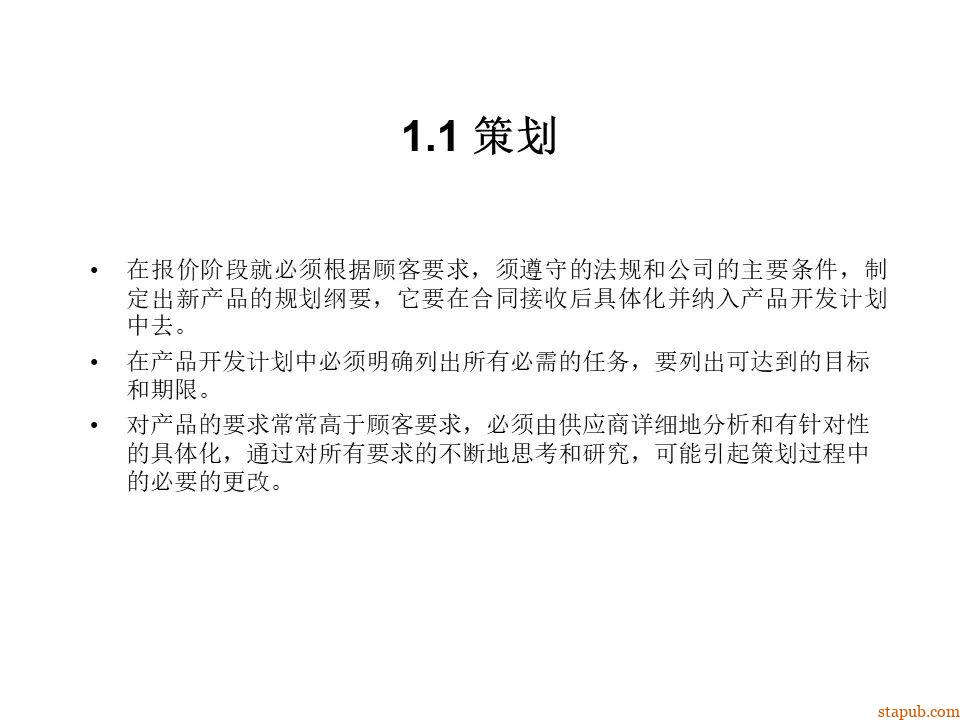 1.1 策划

• 在报价阶段就必须根据顾客要求，须遵守的法规和公司的主要条件，制定出新产品的规划纲要，它要在合同接收后具体化并纳入产品开发计划中去。

• 在产品开发计划中必须明确列出所有必需的任务，要列出可达到的目标和期限。

• 对产品的要求常常高于顾客要求，必须由供应商详细地分析和有针对性的具体化，通过对所有要求的不断地思考和研究，可能引起策划过程中的必要的更改。

stapub.com